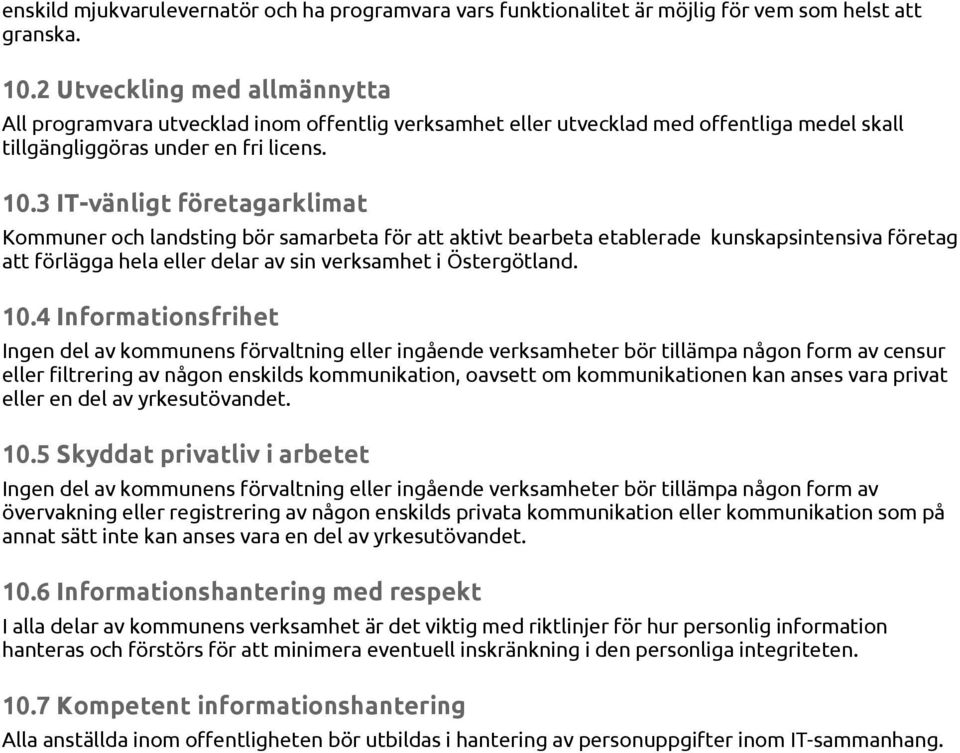 enskild mjukvarulevernatör och ha programvara vars funktionalitet är möjlig för vem som helst att granska.

10.2 Utveckling med allmännytta

All programvara utvecklad inom offentlig verksamhet eller utvecklad med offentliga medel skall tillgängliggöras under en fri licens.

10.3 IT-vänligt företagarklimat

Kommuner och landsting bör samarbeta för att aktivt bearbeta etablerade kunskapsintensiva företag att förlägga hela eller delar av sin verksamhet i Östergötland.

10.4 Informationsfrihet

Ingen del av kommunens förvaltning eller ingående verksamheter bör tillämpa någon form av censur eller filtrering av någon enskilds kommunikation, oavsett om kommunikationen kan anses vara privat eller en del av yrkesutövandet.

10.5 Skyddat privatliv i arbetet

Ingen del av kommunens förvaltning eller ingående verksamheter bör tillämpa någon form av övervakning eller registrering av någon enskilds privata kommunikation eller kommunikation som på annat sätt inte kan anses vara en del av yrkesutövandet.

10.6 Informationshantering med respekt

I alla delar av kommunens verksamhet är det viktig med riktlinjer för hur personlig information hanteras och förstörs för att minimera eventuell inskränkning i den personliga integriteten.

10.7 Kompetent informationshantering

Alla anställda inom offentligheten bör utbildas i hantering av personuppgifter inom IT-sammanhang.